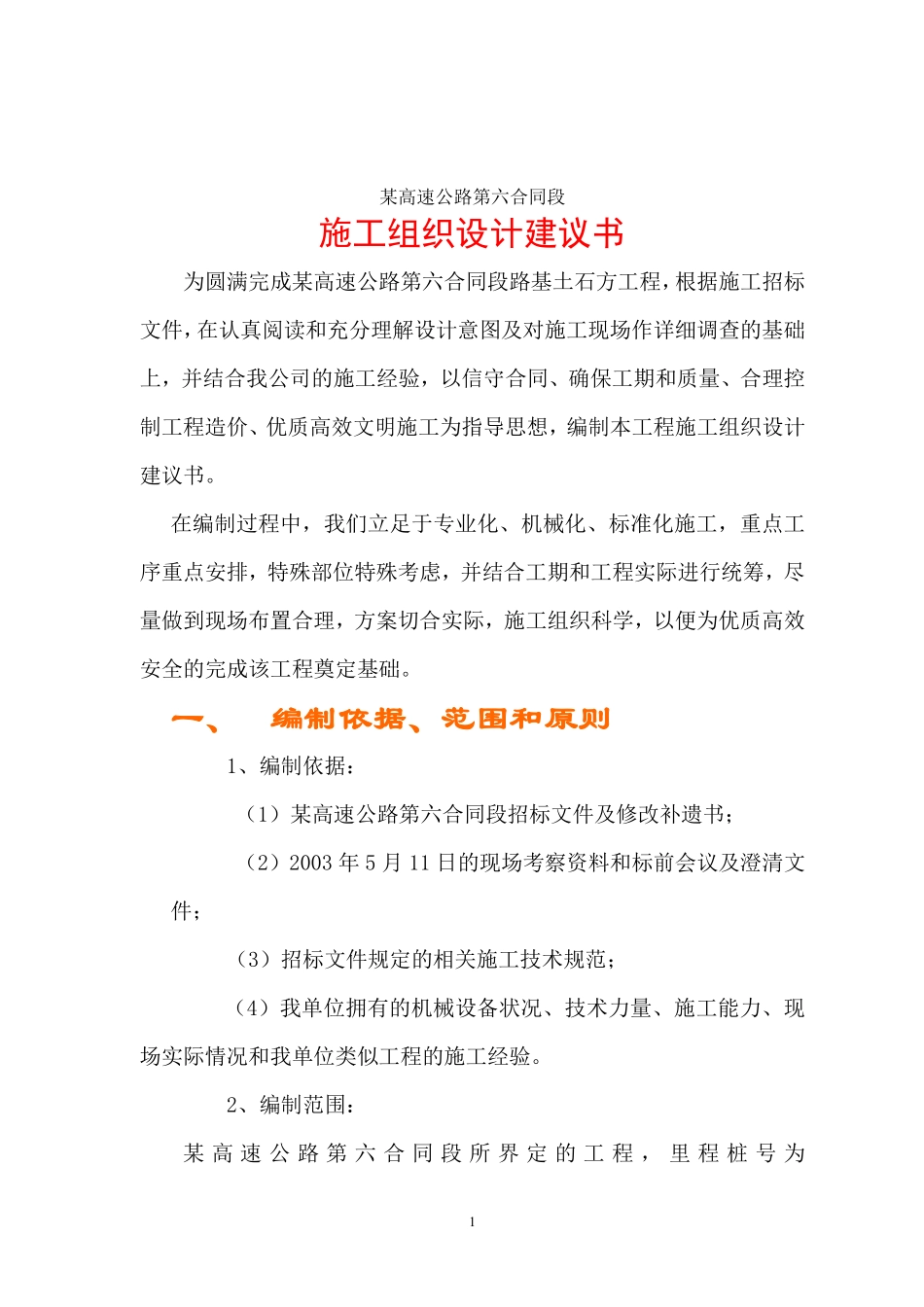 某高速公路第六合同段

施工组织设计建议书

为圆满完成某高速公路第六合同段路基土石方工程，根据施工招标文件，在认真阅读和充分理解设计意图及对施工现场作详细调查的基础上，并结合我公司的施工经验，以信守合同、确保工期和质量、合理控制工程造价、优质高效文明施工为指导思想，编制本工程施工组织设计建议书。

在编制过程中，我们立足于专业化、机械化、标准化施工，重点工序重点安排，特殊部位特殊考虑，并结合工期和工程实际进行统筹，尽量做到现场布置合理，方案切合实际，施工组织科学，以便为优质高效安全的完成该工程奠定基础。

一、 编制依据、范围和原则

1、编制依据：

（1）某高速公路第六合同段招标文件及修改补遗书；

（2）2003 年 5 月 11 日的现场考察资料和标前会议及澄清文件；

（3）招标文件规定的相关施工技术规范；

（4）我单位拥有的机械设备状况、技术力量、施工能力、现场实际情况和我单位类似工程的施工经验。

2、编制范围：

某高速公路第六合同段所界定的工程，里程桩号为

1